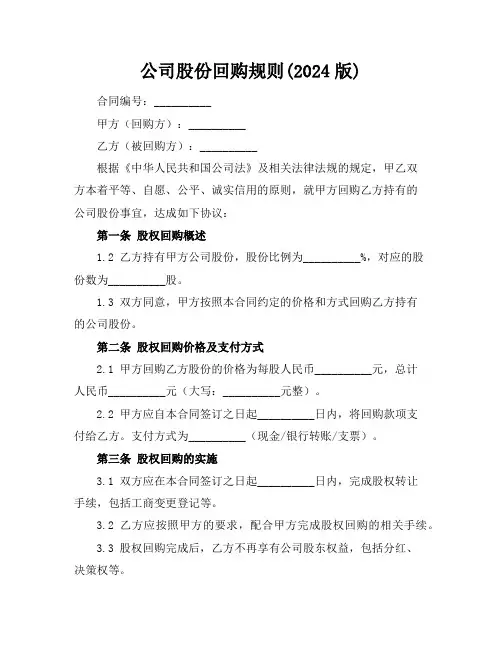 公司股份回购规则(2024 版)

合同编号：__________

甲方（回购方）：__________

乙方（被回购方）：__________

根据《中华人民共和国公司法》及相关法律法规的规定，甲乙双方本着平等、自愿、公平、诚实信用的原则，就甲方回购乙方持有的公司股份事宜，达成如下协议：

第一条 股权回购概述

1.2 乙方持有甲方公司股份，股份比例为__________%，对应的股份数为__________股。

1.3 双方同意，甲方按照本合同约定的价格和方式回购乙方持有的公司股份。

第二条 股权回购价格及支付方式

2.1 甲方回购乙方股份的价格为每股人民币__________元，总计人民币__________元（大写：__________元整）。

2.2 甲方应自本合同签订之日起__________日内，将回购款项支付给乙方。支付方式为__________（现金/银行转账/支票）。

第三条 股权回购的实施

3.1 双方应在本合同签订之日起__________日内，完成股权转让手续，包括工商变更登记等。

3.2 乙方应按照甲方的要求，配合甲方完成股权回购的相关手续。

3.3 股权回购完成后，乙方不再享有公司股东权益，包括分红、决策权等。